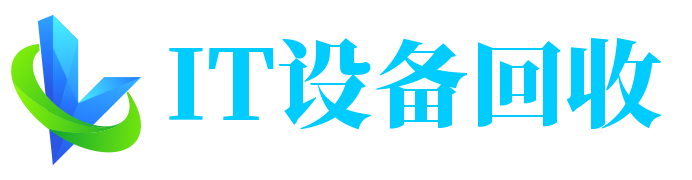 IT设备回收